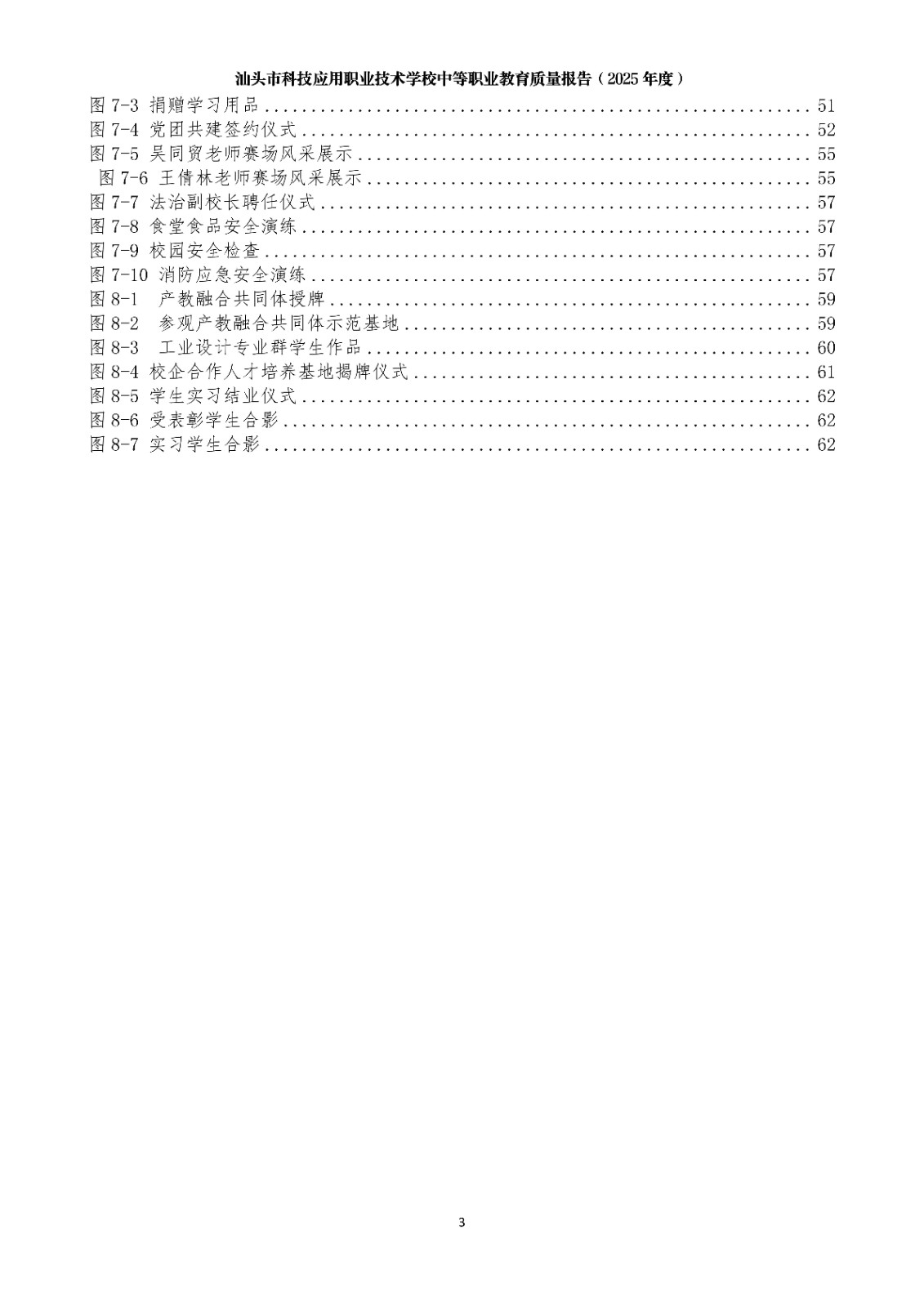 汕头市科技应用职业技术学校中等职业教育质量报告（2025年度）

图7-3 捐赠学习用品 51
图7-4 党团共建签约仪式 52
图7-5 吴同贸老师赛场风采展示 55
图7-6 王倩林老师赛场风采展示 55
图7-7 法治副校长聘任仪式 57
图7-8 食堂食品安全演练 57
图7-9 校园安全检查 57
图7-10 消防应急安全演练 57
图8-1 产教融合共同体授牌 59
图8-2 参观产教融合共同体示范基地 59
图8-3 工业设计专业群学生作品 60
图8-4 校企合作人才培养基地揭牌仪式 61
图8-5 学生实习结业仪式 62
图8-6 受表彰学生合影 62
图8-7 实习学生合影 62

3